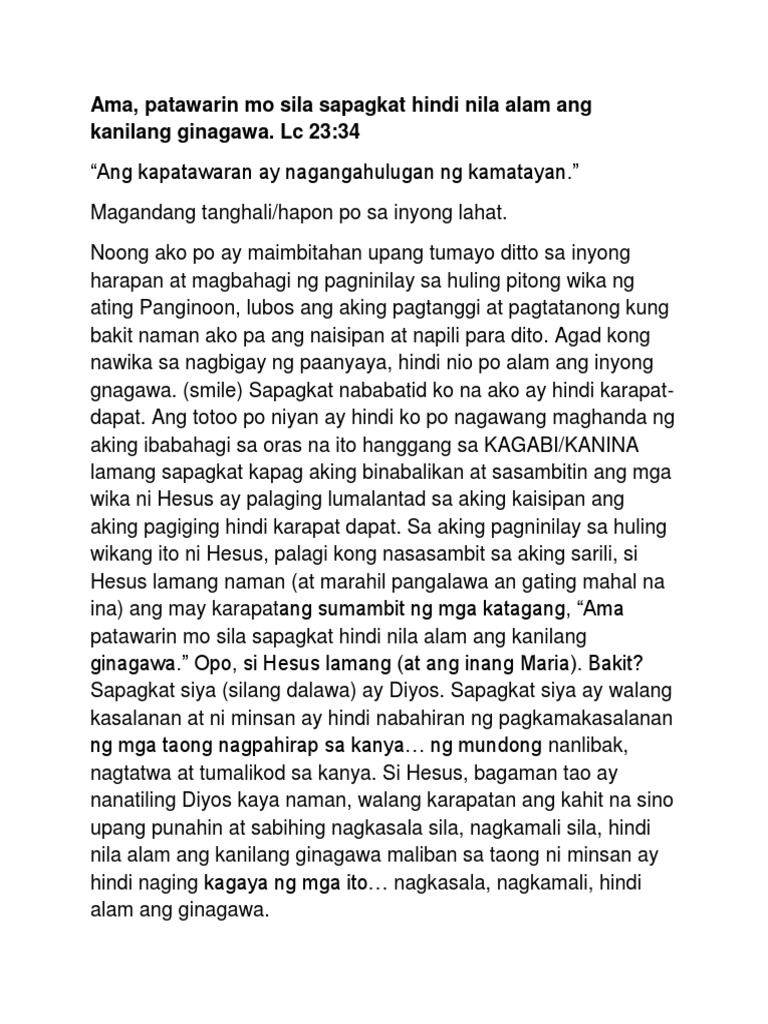 Ama, patawarin mo sila sapagkat hindi nila alam ang kanilang ginagawa. Lc 23:34

“Ang kapatawaran ay nagangahulugan ng kamatayan.”

Magandang tanghali/hapon po sa inyong lahat.

Noong ako po ay maimbitahan upang tumayo ditto sa inyong harapan at magbahagi ng pagninilay sa huling pitong wika ng ating Panginoon, lubos ang aking pagtanggi at pagtatanong kung bakit naman ako pa ang naisipan at napili para dito. Agad kong nawika sa nagbigay ng paanyaya, hindi nio po alam ang inyong gnagawa. (smile) Sapagkat nababatid ko na ako ay hindi karapat-dapat. Ang totoo po niyan ay hindi ko po nagawang maghanda ng aking ibabahagi sa oras na ito hanggang sa KAGABI/KANINA lamang sapagkat kapag aking binabalikan at sasambitin ang mga wika ni Hesus ay palaging lumalantad sa aking kaisipan ang aking pagiging hindi karapat dapat. Sa aking pagninilay sa huling wikang ito ni Hesus, palagi kong nasasambit sa aking sarili, si Hesus lamang naman (at marahil pangalawa an gating mahal na ina) ang may karapatang sumambit ng mga katagang, “Ama patawarin mo sila sapagkat hindi nila alam ang kanilang ginagawa.” Opo, si Hesus lamang (at ang inang Maria). Bakit? Sapagkat siya (silang dalawa) ay Diyos. Sapagkat siya ay walang kasalanan at ni minsan ay hindi nabahiran ng pagkamakasalanan ng mga taong nagpahirap sa kanya… ng mundong nanlibak, nagtatwa at tumalikod sa kanya. Si Hesus, bagaman tao ay nanatiling Diyos kaya naman, walang karapatan ang kahit na sino upang punahin at sabihing nagkasala sila, nagkamali sila, hindi nila alam ang kanilang ginagawa maliban sa taong ni minsan ay hindi naging kagaya ng mga ito… nagkasala, nagkamali, hindi alam ang ginagawa.